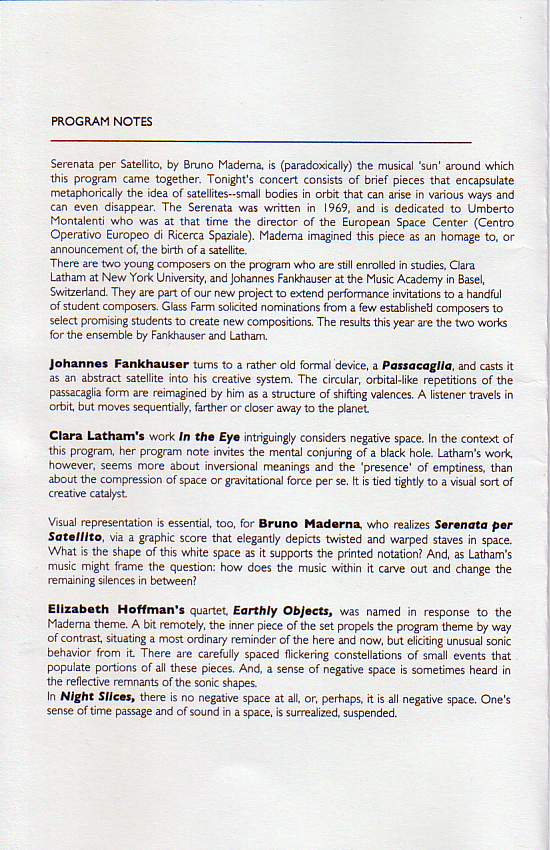 PROGRAM NOTES

Serenata per Satellito, by Bruno Maderna, is (paradoxically) the musical 'sun' around which this program came together. Tonight's concert consists of brief pieces that encapsulate metaphorically the idea of satellites--small bodies in orbit that can arise in various ways and can even disappear. The Serenata was written in 1969, and is dedicated to Umberto Montalenti who was at that time the director of the European Space Center (Centro Operativo Europeo di Ricerca Spaziale). Maderna imagined this piece as an homage to, or announcement of, the birth of a satellite.
There are two young composers on the program who are still enrolled in studies, Clara Latham at New York University, and Johannes Fankhauser at the Music Academy in Basel, Switzerland. They are part of our new project to extend performance invitations to a handful of student composers. Glass Farm solicited nominations from a few established composers to select promising students to create new compositions. The results this year are the two works for the ensemble by Fankhauser and Latham.

Johannes Fankhauser turns to a rather old formal device, a Passacaglia, and casts it as an abstract satellite into his creative system. The circular, orbital-like repetitions of the passacaglia form are reimagined by him as a structure of shifting valences. A listener travels in orbit, but moves sequentially, farther or closer away to the planet.

Clara Latham's work In the Eye intriguingly considers negative space. In the context of this program, her program note invites the mental conjuring of a black hole. Latham's work, however, seems more about inversional meanings and the 'presence' of emptiness, than about the compression of space or gravitational force per se. It is tied tightly to a visual sort of creative catalyst.

Visual representation is essential, too, for Bruno Maderna, who realizes Serenata per Satellito, via a graphic score that elegantly depicts twisted and warped staves in space. What is the shape of this white space as it supports the printed notation? And, as Latham's music might frame the question: how does the music within it carve out and change the remaining silences in between?

Elizabeth Hoffman's quartet, Earthly Objects, was named in response to the Maderna theme. A bit remotely, the inner piece of the set propels the program theme by way of contrast, situating a most ordinary reminder of the here and now, but eliciting unusual sonic behavior from it. There are carefully spaced flickering constellations of small events that populate portions of all these pieces. And, a sense of negative space is sometimes heard in the reflective remnants of the sonic shapes.
In Night Slices, there is no negative space at all, or, perhaps, it is all negative space. One's sense of time passage and of sound in a space, is surrealized, suspended.